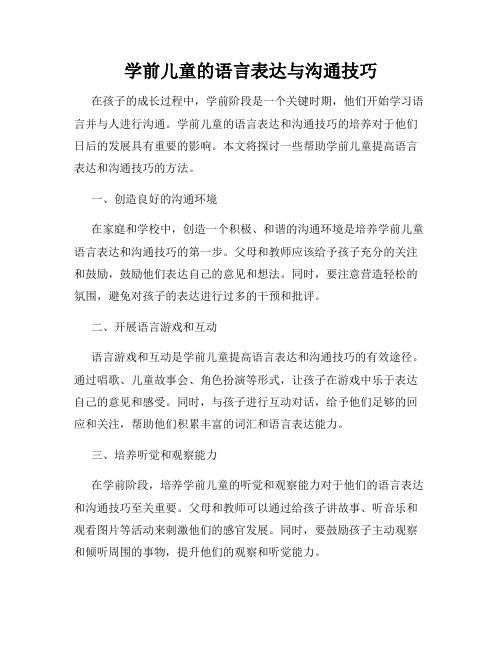 学前儿童的语言表达与沟通技巧

在孩子的成长过程中，学前阶段是一个关键时期，他们开始学习语言并与人进行沟通。学前儿童的语言表达和沟通技巧的培养对于他们日后的发展具有重要的影响。本文将探讨一些帮助学前儿童提高语言表达和沟通技巧的方法。

一、创造良好的沟通环境

在家庭和学校中，创造一个积极、和谐的沟通环境是培养学前儿童语言表达和沟通技巧的第一步。父母和教师应该给予孩子充分的关注和鼓励，鼓励他们表达自己的意见和想法。同时，要注意营造轻松的氛围，避免对孩子的表达进行过多的干预和批评。

二、开展语言游戏和互动

语言游戏和互动是学前儿童提高语言表达和沟通技巧的有效途径。通过唱歌、儿童故事会、角色扮演等形式，让孩子在游戏中乐于表达自己的意见和感受。同时，与孩子进行互动对话，给予他们足够的回应和关注，帮助他们积累丰富的词汇和语言表达能力。

三、培养听觉和观察能力

在学前阶段，培养学前儿童的听觉和观察能力对于他们的语言表达和沟通技巧至关重要。父母和教师可以通过给孩子讲故事、听音乐和观看图片等活动来刺激他们的感官发展。同时，要鼓励孩子主动观察和倾听周围的事物，提升他们的观察和听觉能力。